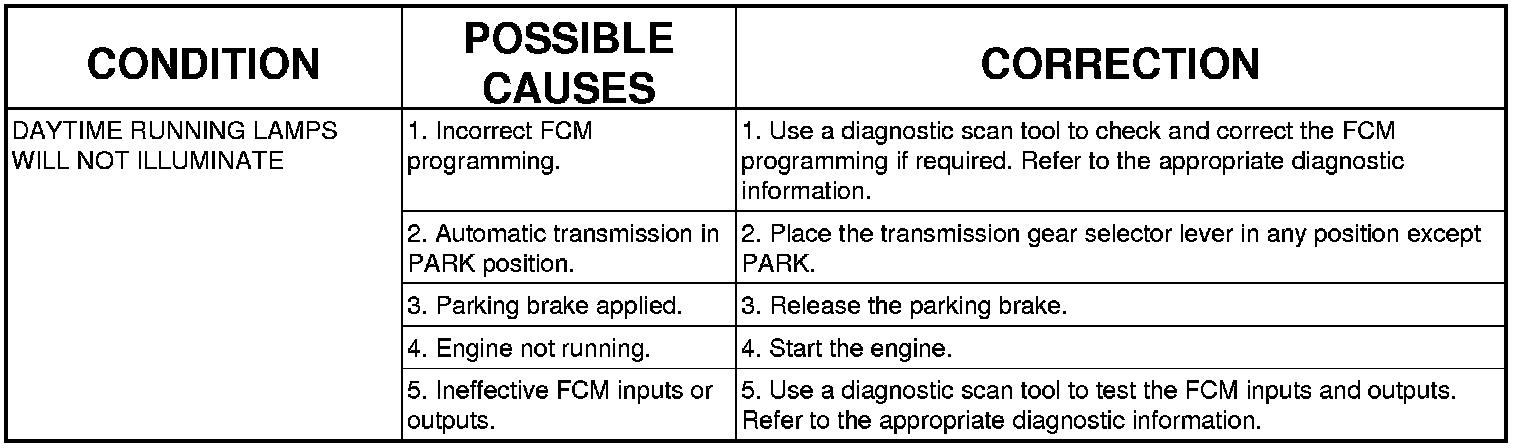 | CONDITION | POSSIBLE CAUSES | CORRECTION |
|---|---|---|
| DAYTIME RUNNING LAMPS WILL NOT ILLUMINATE | 1. Incorrect FCM programming. | 1. Use a diagnostic scan tool to check and correct the FCM programming if required. Refer to the appropriate diagnostic information. |
| | 2. Automatic transmission in PARK position. | 2. Place the transmission gear selector lever in any position except PARK. |
| | 3. Parking brake applied. | 3. Release the parking brake. |
| | 4. Engine not running. | 4. Start the engine. |
| | 5. Ineffective FCM inputs or outputs. | 5. Use a diagnostic scan tool to test the FCM inputs and outputs. Refer to the appropriate diagnostic information. |